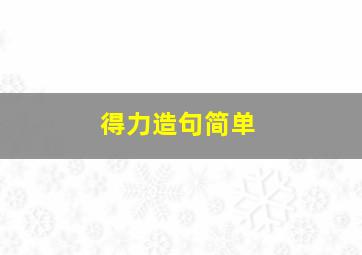 得力造句简单